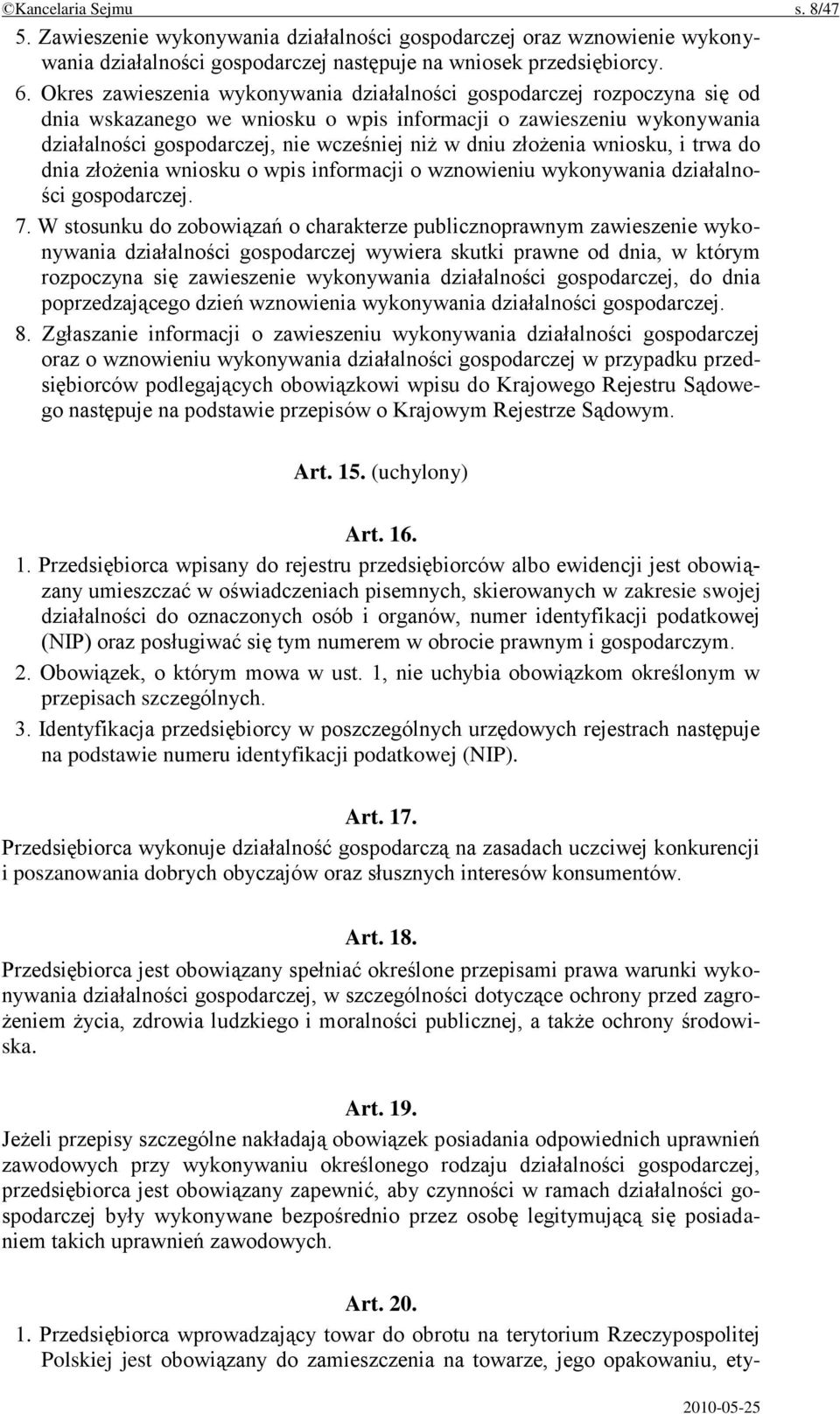 ©Kancelaria Sejmu s. 8/47

5. Zawieszenie wykonywania działalności gospodarczej oraz wznowienie wykonywania działalności gospodarczej następuje na wniosek przedsiębiorcy.

6. Okres zawieszenia wykonywania działalności gospodarczej rozpoczyna się od dnia wskazanego we wniosku o wpis informacji o zawieszeniu wykonywania działalności gospodarczej, nie wcześniej niż w dniu złożenia wniosku, i trwa do dnia złożenia wniosku o wpis informacji o wznowieniu wykonywania działalności gospodarczej.

7. W stosunku do zobowiązań o charakterze publicznoprawnym zawieszenie wykonywania działalności gospodarczej wywiera skutki prawne od dnia, w którym rozpoczyna się zawieszenie wykonywania działalności gospodarczej, do dnia poprzedzającego dzień wznowienia wykonywania działalności gospodarczej.

8. Zgłaszanie informacji o zawieszeniu wykonywania działalności gospodarczej oraz o wznowieniu wykonywania działalności gospodarczej w przypadku przedsiębiorców podlegających obowiązkowi wpisu do Krajowego Rejestru Sądowego następuje na podstawie przepisów o Krajowym Rejestrze Sądowym.

Art. 15. (uchylony)

Art. 16.

1. Przedsiębiorca wpisany do rejestru przedsiębiorców albo ewidencji jest obowiązany umieszczać w oświadczeniach pisemnych, skierowanych w zakresie swojej działalności do oznaczonych osób i organów, numer identyfikacji podatkowej (NIP) oraz posługiwać się tym numerem w obrocie prawnym i gospodarczym.

2. Obowiązek, o którym mowa w ust. 1, nie uchybia obowiązkom określonym w przepisach szczególnych.

3. Identyfikacja przedsiębiorcy w poszczególnych urzędowych rejestrach następuje na podstawie numeru identyfikacji podatkowej (NIP).

Art. 17.

Przedsiębiorca wykonuje działalność gospodarczą na zasadach uczciwej konkurencji i poszanowania dobrych obyczajów oraz słusznych interesów konsumentów.

Art. 18.

Przedsiębiorca jest obowiązany spełniać określone przepisami prawa warunki wykonywania działalności gospodarczej, w szczególności dotyczące ochrony przed zagrożeniem życia, zdrowia ludzkiego i moralności publicznej, a także ochrony środowiska.

Art. 19.

Jeżeli przepisy szczególne nakładają obowiązek posiadania odpowiednich uprawnień zawodowych przy wykonywaniu określonego rodzaju działalności gospodarczej, przedsiębiorca jest obowiązany zapewnić, aby czynności w ramach działalności gospodarczej były wykonywane bezpośrednio przez osobę legitymującą się posiadaniem takich uprawnień zawodowych.

Art. 20.

1. Przedsiębiorca wprowadzający towar do obrotu na terytorium Rzeczypospolitej Polskiej jest obowiązany do zamieszczenia na towarze, jego opakowaniu, ety-

2010-05-25